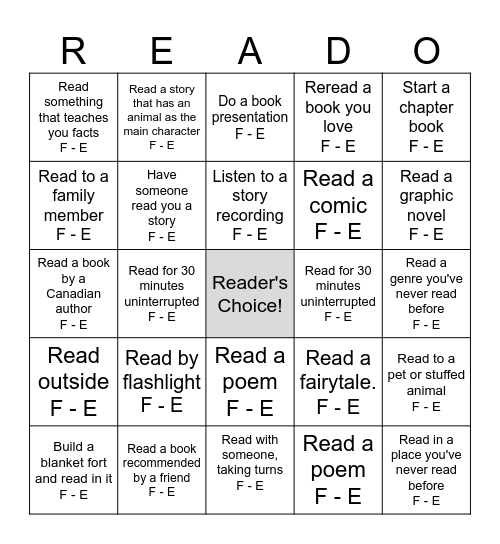 | R | E | A | D | O |
|---|---|---|---|---|
| Read something that teaches you facts F - E | Read a story that has an animal as the main character F - E | Do a book presentation F - E | Reread a book you love F - E | Start a chapter book F - E |
| Read to a family member F - E | Have someone read you a story F - E | Listen to a story recording F - E | Read a comic F - E | Read a graphic novel F - E |
| Read a book by a Canadian author F - E | Read for 30 minutes uninterrupted F - E | Reader's Choice! | Read for 30 minutes uninterrupted F - E | Read a genre you've never read before F - E |
| Read outside F - E | Read by flashlight F - E | Read a poem F - E | Read a fairytale. F - E | Read to a pet or stuffed animal F - E |
| Build a blanket fort and read in it F - E | Read a book recommended by a friend F - E | Read with someone, taking turns F - E | Read a poem F - E | Read in a place you've never read before F - E |